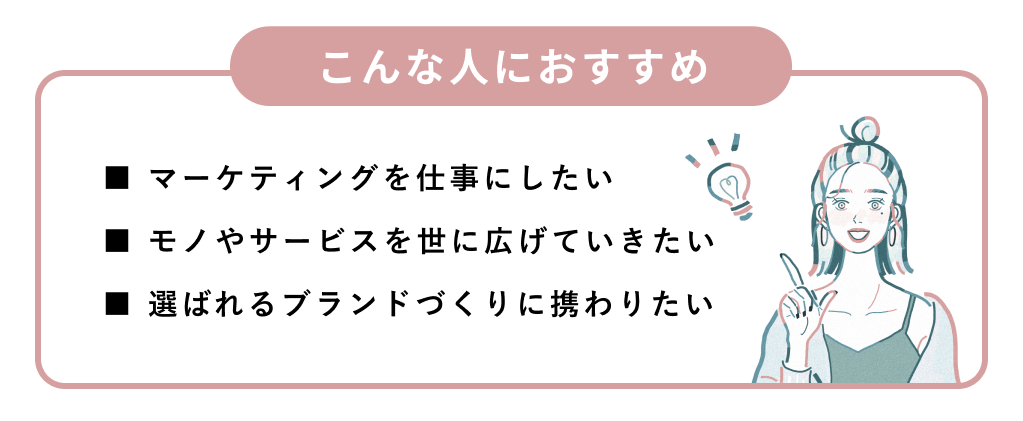 こんな人におすすめ

■ マーケティングを仕事にしたい

■ モノやサービスを世に広げていきたい

■ 選ばれるブランドづくりに携わりたい